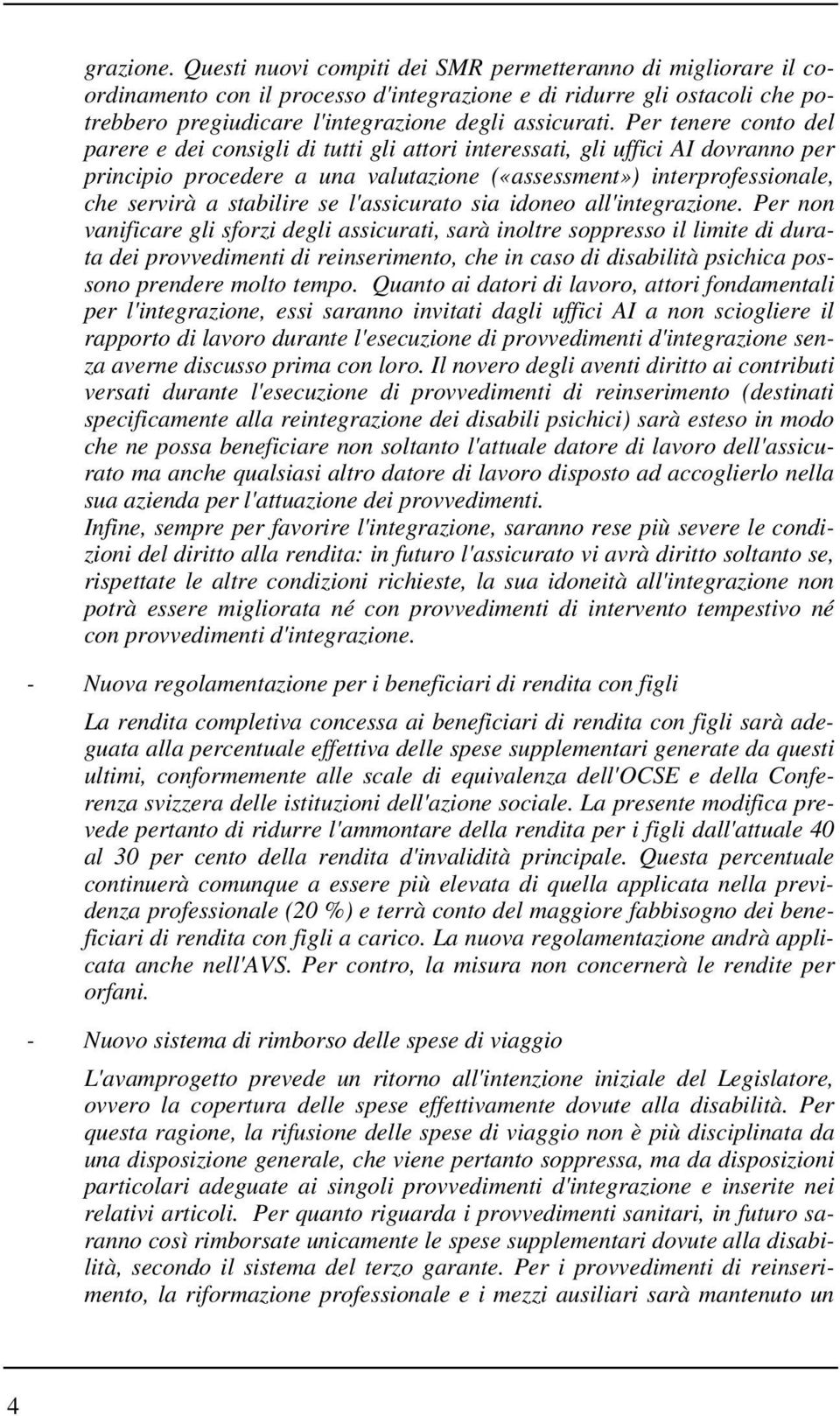 grazione. Questi nuovi compiti dei SMR permetteranno di migliorare il coordinamento con il processo d'integrazione e di ridurre gli ostacoli che potrebbero pregiudicare l'integrazione degli assicurati. Per tenere conto del parere e dei consigli di tutti gli attori interessati, gli uffici AI dovranno per principio procedere a una valutazione («assessment») interprofessionale, che servirà a stabilire se l'assicurato sia idoneo all'integrazione. Per non vanificare gli sforzi degli assicurati, sarà inoltre soppresso il limite di durata dei provvedimenti di reinserimento, che in caso di disabilità psichica possono prendere molto tempo. Quanto ai datori di lavoro, attori fondamentali per l'integrazione, essi saranno invitati dagli uffici AI a non sciogliere il rapporto di lavoro durante l'esecuzione di provvedimenti d'integrazione senza averne discusso prima con loro. Il novero degli aventi diritto ai contributi versati durante l'esecuzione di provvedimenti di reinserimento (destinati specificamente alla reintegrazione dei disabili psichici) sarà esteso in modo che ne possa beneficiare non soltanto l'attuale datore di lavoro dell'assicurato ma anche qualsiasi altro datore di lavoro disposto ad accoglierlo nella sua azienda per l'attuazione dei provvedimenti.
Infine, sempre per favorire l'integrazione, saranno rese più severe le condizioni del diritto alla rendita: in futuro l'assicurato vi avrà diritto soltanto se, rispettate le altre condizioni richieste, la sua idoneità all'integrazione non potrà essere migliorata né con provvedimenti di intervento tempestivo né con provvedimenti d'integrazione.

- Nuova regolamentazione per i beneficiari di rendita con figli

La rendita completiva concessa ai beneficiari di rendita con figli sarà adeguata alla percentuale effettiva delle spese supplementari generate da questi ultimi, conformemente alle scale di equivalenza dell'OCSE e della Conferenza svizzera delle istituzioni dell'azione sociale. La presente modifica prevede pertanto di ridurre l'ammontare della rendita per i figli dall'attuale 40 al 30 per cento della rendita d'invalidità principale. Questa percentuale continuerà comunque a essere più elevata di quella applicata nella previdenza professionale (20 %) e terrà conto del maggiore fabbisogno dei beneficiari di rendita con figli a carico. La nuova regolamentazione andrà applicata anche nell'AVS. Per contro, la misura non concernerà le rendite per orfani.

- Nuovo sistema di rimborso delle spese di viaggio

L'avamprogetto prevede un ritorno all'intenzione iniziale del Legislatore, ovvero la copertura delle spese effettivamente dovute alla disabilità. Per questa ragione, la rifusione delle spese di viaggio non è più disciplinata da una disposizione generale, che viene pertanto soppressa, ma da disposizioni particolari adeguate ai singoli provvedimenti d'integrazione e inserite nei relativi articoli. Per quanto riguarda i provvedimenti sanitari, in futuro saranno così rimborsate unicamente le spese supplementari dovute alla disabilità, secondo il sistema del terzo garante. Per i provvedimenti di reinserimento, la riformazione professionale e i mezzi ausiliari sarà mantenuto un

4